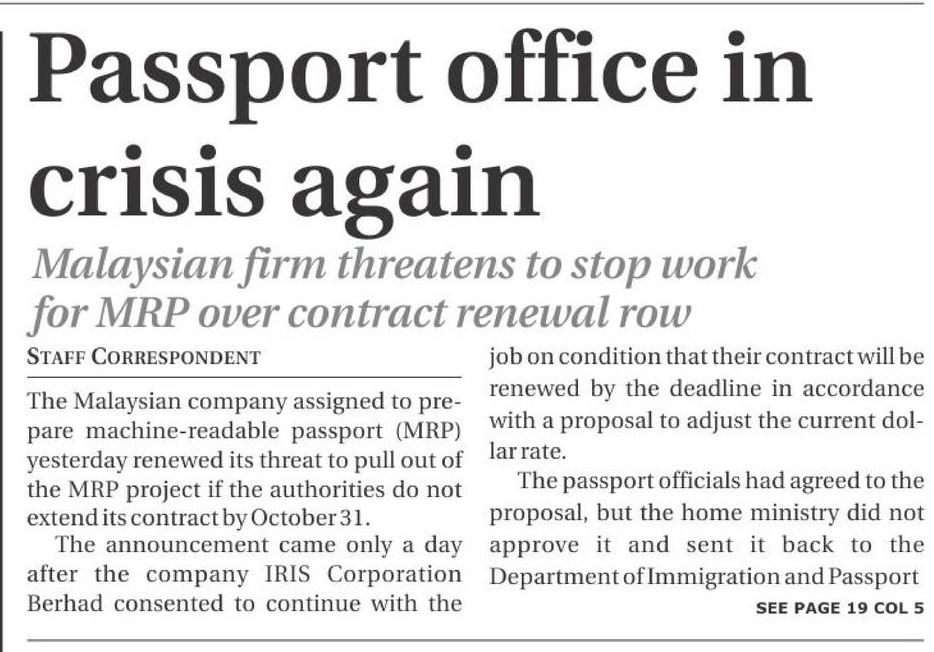 Passport office in crisis again

Malaysian firm threatens to stop work for MRP over contract renewal row

STAFF CORRESPONDENT

The Malaysian company assigned to prepare machine-readable passport (MRP) yesterday renewed its threat to pull out of the MRP project if the authorities do not extend its contract by October 31.

The announcement came only a day after the company IRIS Corporation Berhad consented to continue with the job on condition that their contract will be renewed by the deadline in accordance with a proposal to adjust the current dollar rate.

The passport officials had agreed to the proposal, but the home ministry did not approve it and sent it back to the Department of Immigration and Passport

SEE PAGE 19 COL 5